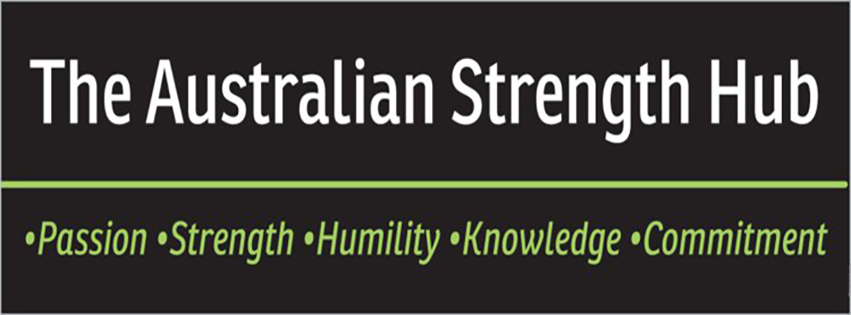 The Australian Strength Hub

•Passion •Strength •Humility •Knowledge •Commitment